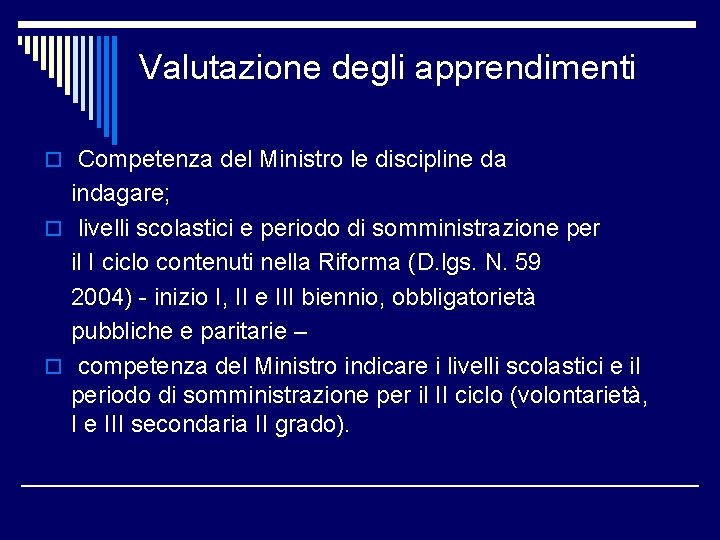 Valutazione degli apprendimenti

Competenza del Ministro le discipline da indagare;

livelli scolastici e periodo di somministrazione per il I ciclo contenuti nella Riforma (D.lgs. N. 59 2004) - inizio I, II e III biennio, obbligatorietà pubbliche e paritarie –

competenza del Ministro indicare i livelli scolastici e il periodo di somministrazione per il II ciclo (volontarietà, I e III secondaria II grado).